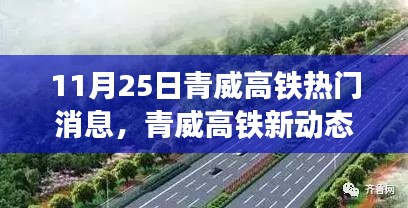 11月25日青威高铁热门消息，青威高铁新动态

齐鲁网